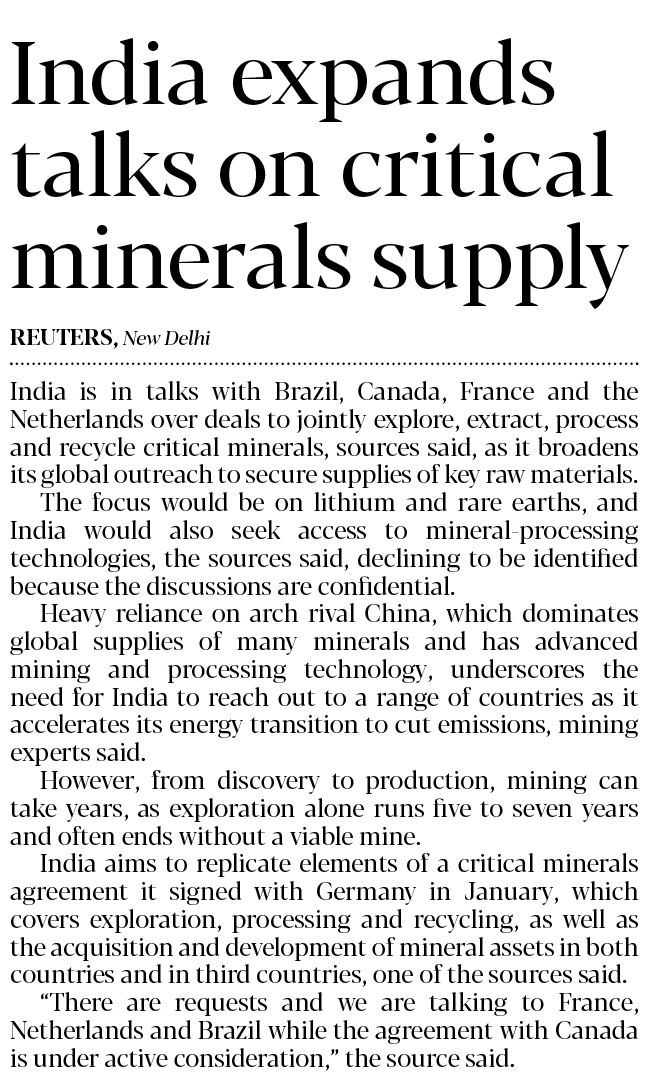 India expands talks on critical minerals supply

REUTERS, New Delhi

India is in talks with Brazil, Canada, France and the Netherlands over deals to jointly explore, extract, process and recycle critical minerals, sources said, as it broadens its global outreach to secure supplies of key raw materials.

The focus would be on lithium and rare earths, and India would also seek access to mineral-processing technologies, the sources said, declining to be identified because the discussions are confidential.

Heavy reliance on arch rival China, which dominates global supplies of many minerals and has advanced mining and processing technology, underscores the need for India to reach out to a range of countries as it accelerates its energy transition to cut emissions, mining experts said.

However, from discovery to production, mining can take years, as exploration alone runs five to seven years and often ends without a viable mine.

India aims to replicate elements of a critical minerals agreement it signed with Germany in January, which covers exploration, processing and recycling, as well as the acquisition and development of mineral assets in both countries and in third countries, one of the sources said.

"There are requests and we are talking to France, Netherlands and Brazil while the agreement with Canada is under active consideration," the source said.